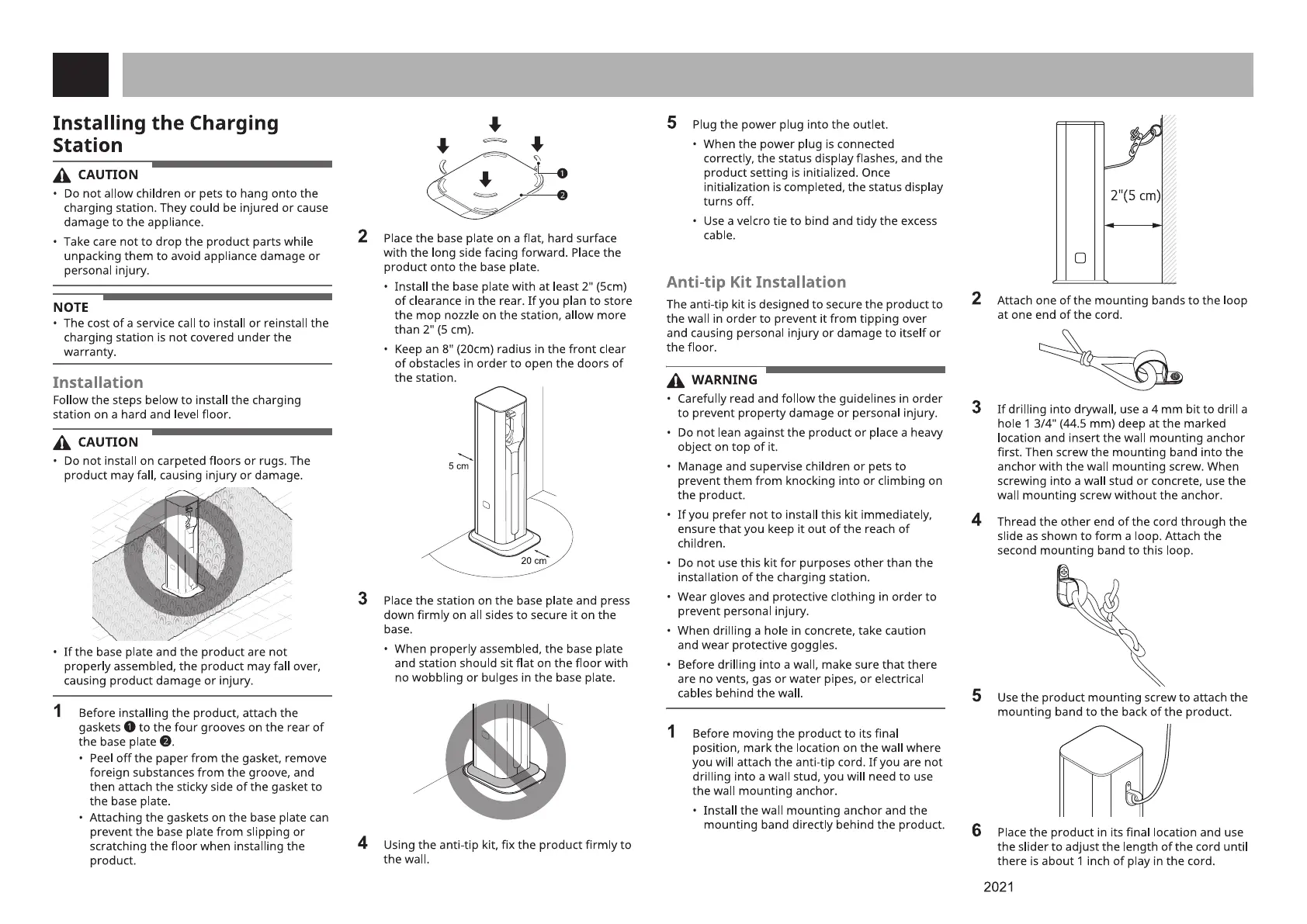 Installing the Charging Station

CAUTION

• Do not allow children or pets to hang onto the charging station. They could be injured or cause damage to the appliance.
• Take care not to drop the product parts while unpacking them to avoid appliance damage or personal injury.

NOTE

• The cost of a service call to install or reinstall the charging station is not covered under the warranty.

Installation

Follow the steps below to install the charging station on a hard and level floor.

CAUTION

• Do not install on carpeted floors or rugs. The product may fall, causing injury or damage.

• If the base plate and the product are not properly assembled, the product may fall over, causing product damage or injury.

1 Before installing the product, attach the gaskets ❶ to the four grooves on the rear of the base plate ❷.
• Peel off the paper from the gasket, remove foreign substances from the groove, and then attach the sticky side of the gasket to the base plate.
• Attaching the gaskets on the base plate can prevent the base plate from slipping or scratching the floor when installing the product.

❶
❷

2 Place the base plate on a flat, hard surface with the long side facing forward. Place the product onto the base plate.
• Install the base plate with at least 2" (5cm) of clearance in the rear. If you plan to store the mop nozzle on the station, allow more than 2" (5 cm).
• Keep an 8" (20cm) radius in the front clear of obstacles in order to open the doors of the station.

5 cm
20 cm

3 Place the station on the base plate and press down firmly on all sides to secure it on the base.
• When properly assembled, the base plate and station should sit flat on the floor with no wobbling or bulges in the base plate.

4 Using the anti-tip kit, fix the product firmly to the wall.

5 Plug the power plug into the outlet.
• When the power plug is connected correctly, the status display flashes, and the product setting is initialized. Once initialization is completed, the status display turns off.
• Use a velcro tie to bind and tidy the excess cable.

Anti-tip Kit Installation

The anti-tip kit is designed to secure the product to the wall in order to prevent it from tipping over and causing personal injury or damage to itself or the floor.

WARNING

• Carefully read and follow the guidelines in order to prevent property damage or personal injury.
• Do not lean against the product or place a heavy object on top of it.
• Manage and supervise children or pets to prevent them from knocking into or climbing on the product.
• If you prefer not to install this kit immediately, ensure that you keep it out of the reach of children.
• Do not use this kit for purposes other than the installation of the charging station.
• Wear gloves and protective clothing in order to prevent personal injury.
• When drilling a hole in concrete, take caution and wear protective goggles.
• Before drilling into a wall, make sure that there are no vents, gas or water pipes, or electrical cables behind the wall.

1 Before moving the product to its final position, mark the location on the wall where you will attach the anti-tip cord. If you are not drilling into a wall stud, you will need to use the wall mounting anchor.
• Install the wall mounting anchor and the mounting band directly behind the product.

2"(5 cm)

2 Attach one of the mounting bands to the loop at one end of the cord.

3 If drilling into drywall, use a 4 mm bit to drill a hole 1 3/4" (44.5 mm) deep at the marked location and insert the wall mounting anchor first. Then screw the mounting band into the anchor with the wall mounting screw. When screwing into a wall stud or concrete, use the wall mounting screw without the anchor.

4 Thread the other end of the cord through the slide as shown to form a loop. Attach the second mounting band to this loop.

5 Use the product mounting screw to attach the mounting band to the back of the product.

6 Place the product in its final location and use the slider to adjust the length of the cord until there is about 1 inch of play in the cord.

2021